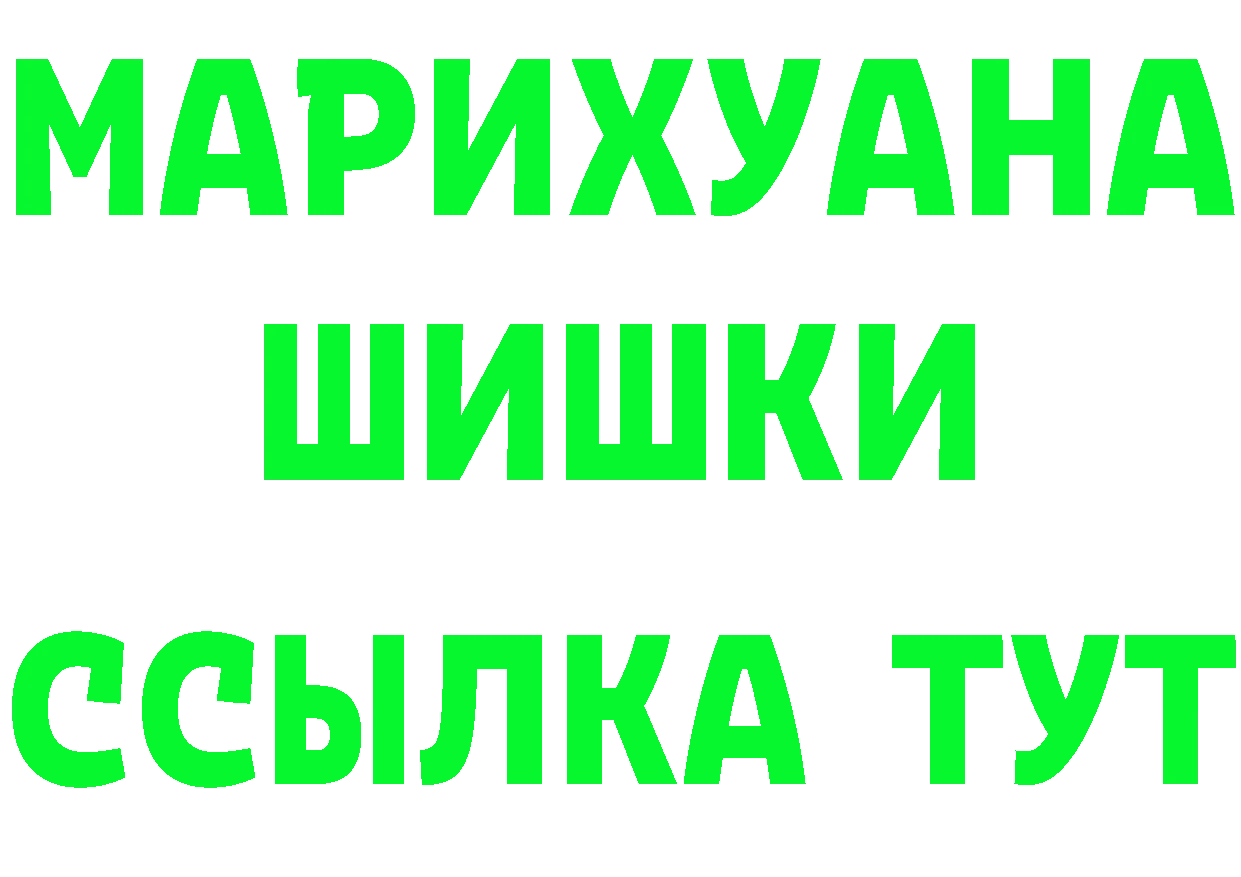 МАРИХУАНА
ШИШКИ
ССЫЛКА ТУТ